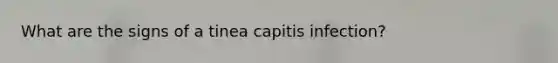 What are the signs of a tinea capitis infection?